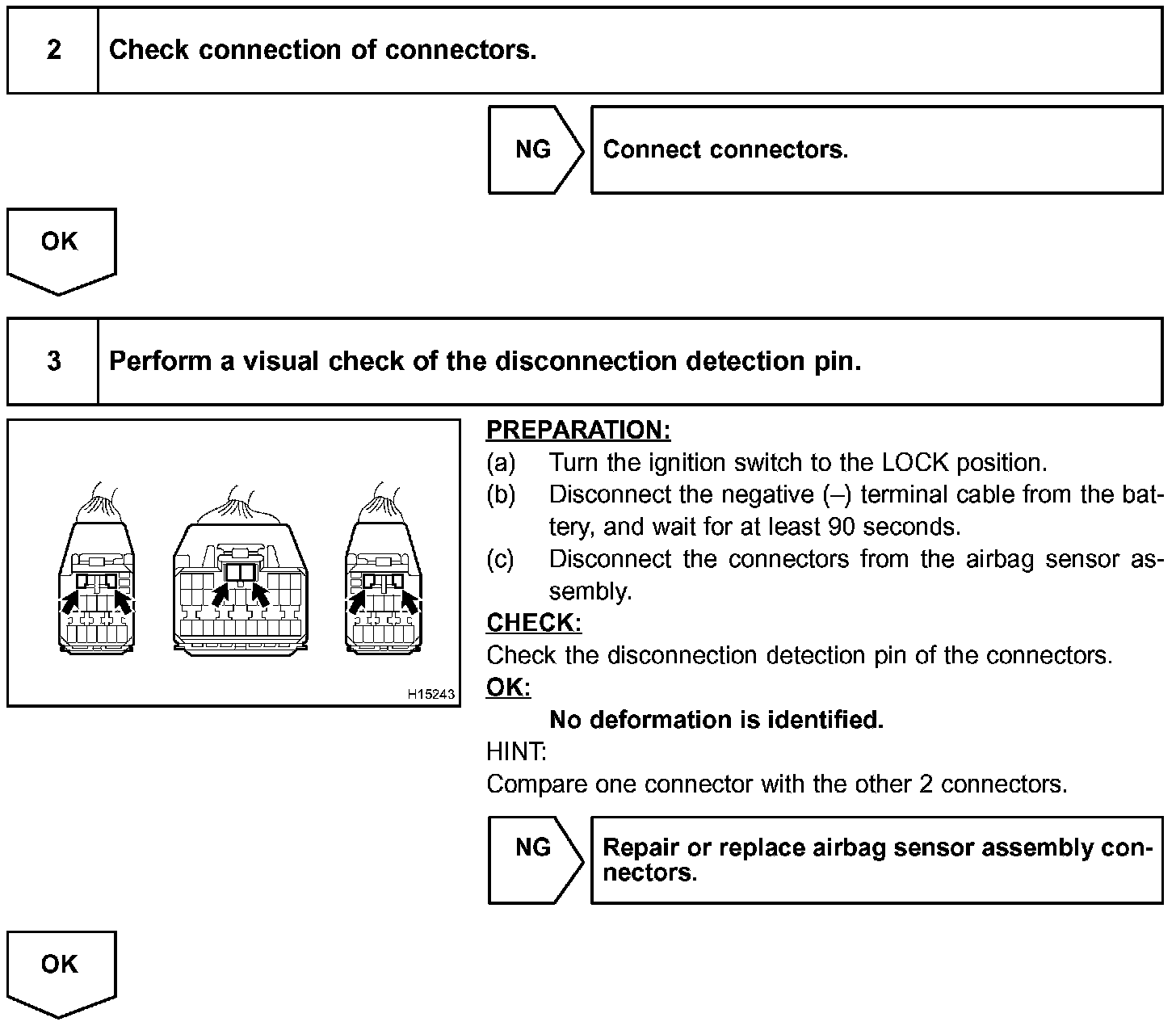 2 Check connection of connectors.

NG

Connect connectors.

OK

3 Perform a visual check of the disconnection detection pin.

H15243

PREPARATION:

(a) Turn the ignition switch to the LOCK position.

(b) Disconnect the negative (–) terminal cable from the battery, and wait for at least 90 seconds.

(c) Disconnect the connectors from the airbag sensor assembly.

CHECK:

Check the disconnection detection pin of the connectors.

OK:

No deformation is identified.

HINT:

Compare one connector with the other 2 connectors.

NG

Repair or replace airbag sensor assembly connectors.

OK